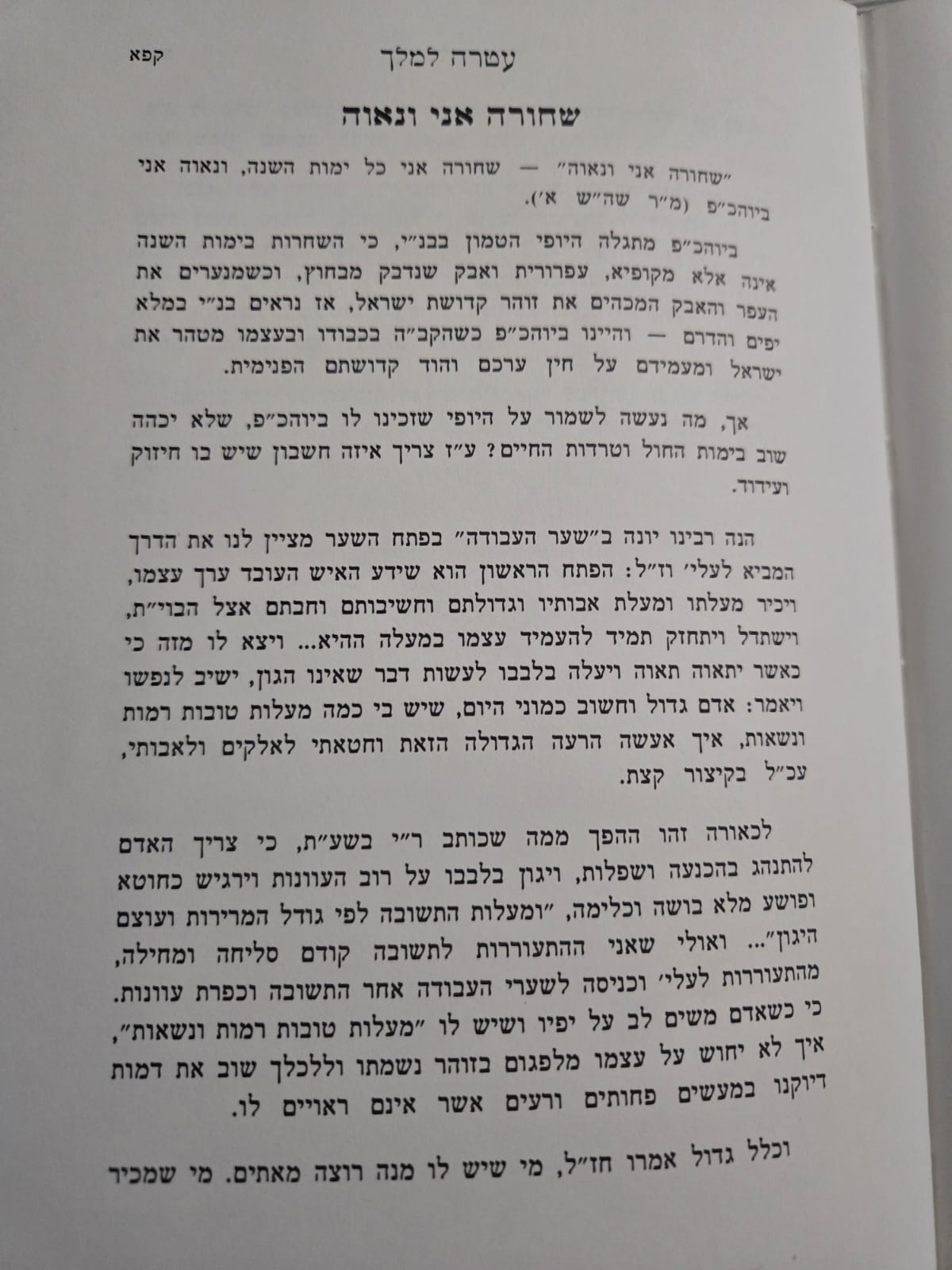 עטרה למלך קפא

שחורה אני ונאוה

"שחורה אני ונאוה" — שחורה אני כל ימות השנה, ונאוה אני ביוהכ"פ (מ"ר שה"ש א').

ביוהכ"פ מתגלה היופי הטמון בבנ"י, כי השחרות בימות השנה אינה אלא מקופיא, עפרורית ואבק שנדבק מבחוץ, וכשמנערים את העפר והאבק המכהים את זוהר קדושת ישראל, אז נראים בנ"י במלא יפים והדרם — והיינו ביוהכ"פ כשהקב"ה בכבודו ובעצמו מטהר את ישראל ומעמידם על חין ערכם והוד קדושתם הפנימית.

אך, מה נעשה לשמור על היופי שזכינו לו ביוהכ"פ, שלא יכהה שוב בימות החול וטרדות החיים? ע"ז צריך איזה חשבון שיש בו חיזוק ועידוד.

הנה רבינו יונה ב"שער העבודה" בפתח השער מציין לנו את הדרך המביא לעלי' וז"ל: הפתח הראשון הוא שידע האיש העובד ערך עצמו, ויכיר מעלתו ומעלת אבותיו וגדולתם וחשיבותם וחבתם אצל הבוי"ת, וישתדל ויתחזק תמיד להעמיד עצמו במעלה ההיא... ויצא לו מזה כי כאשר יתאוה תאוה ויעלה בלבבו לעשות דבר שאינו הגון, ישיב לנפשו ויאמר: אדם גדול וחשוב כמוני היום, שיש בי כמה מעלות טובות רמות ונשאות, איך אעשה הרעה הגדולה הזאת וחטאתי לאלקים ולאבותי, עכ"ל בקיצור קצת.

לכאורה זהו ההפך ממה שכותב ר"י בשע"ת, כי צריך האדם להתנהג בהכנעה ושפלות, ויגון בלבבו על רוב העוונות וירגיש כחוטא ופושע מלא בושה וכלימה, "ומעלות התשובה לפי גודל המרירות ועוצם היגון"... ואולי שאני ההתעוררות לתשובה קודם סליחה ומחילה, מהתעוררות לעלי' וכניסה לשערי העבודה אחר התשובה וכפרת עוונות. כי כשאדם משים לב על יפיו ושיש לו "מעלות טובות רמות ונשאות", איך לא יחוש על עצמו מלפגום בזוהר נשמתו וללכלך שוב את דמות דיוקנו במעשים פחותים ורעים אשר אינם ראויים לו.

וכלל גדול אמרו חז"ל, מי שיש לו מנה רוצה מאתים. מי שמכיר